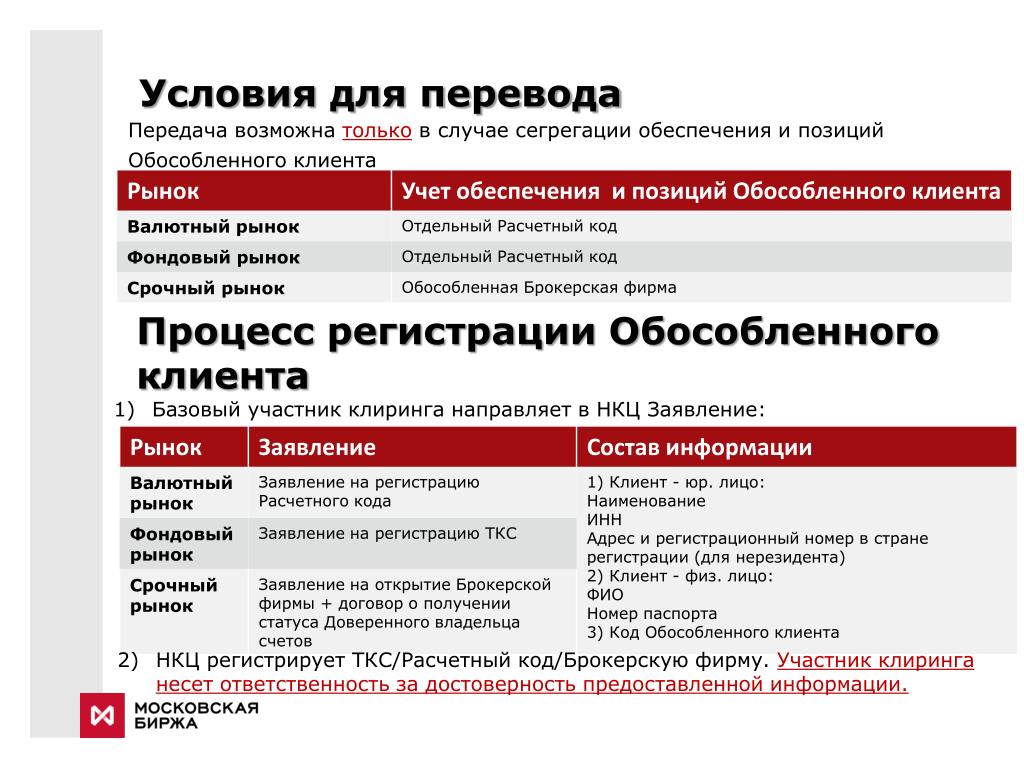 Условия для перевода

Передача возможна только в случае сегрегации обеспечения и позиций Обособленного клиента

| Рынок | Учет обеспечения и позиций Обособленного клиента |
|---|---|
| Валютный рынок | Отдельный Расчетный код |
| Фондовый рынок | Отдельный Расчетный код |
| Срочный рынок | Обособленная Брокерская фирма |

Процесс регистрации Обособленного клиента

1) Базовый участник клиринга направляет в НКЦ Заявление:

| Рынок | Заявление | Состав информации |
|---|---|---|
| Валютный рынок | Заявление на регистрацию Расчетного кода | 1) Клиент - юр. лицо: Наименование ИНН Адрес и регистрационный номер в стране регистрации (для нерезидента) 2) Клиент - физ. лицо: ФИО Номер паспорта 3) Код Обособленного клиента |
| Фондовый рынок | Заявление на регистрацию ТКС | |
| Срочный рынок | Заявление на открытие Брокерской фирмы + договор о получении статуса Доверенного владельца счетов | |

2) НКЦ регистрирует ТКС/Расчетный код/Брокерскую фирму. Участник клиринга несет ответственность за достоверность предоставленной информации.

МОСКОВСКАЯ БИРЖА